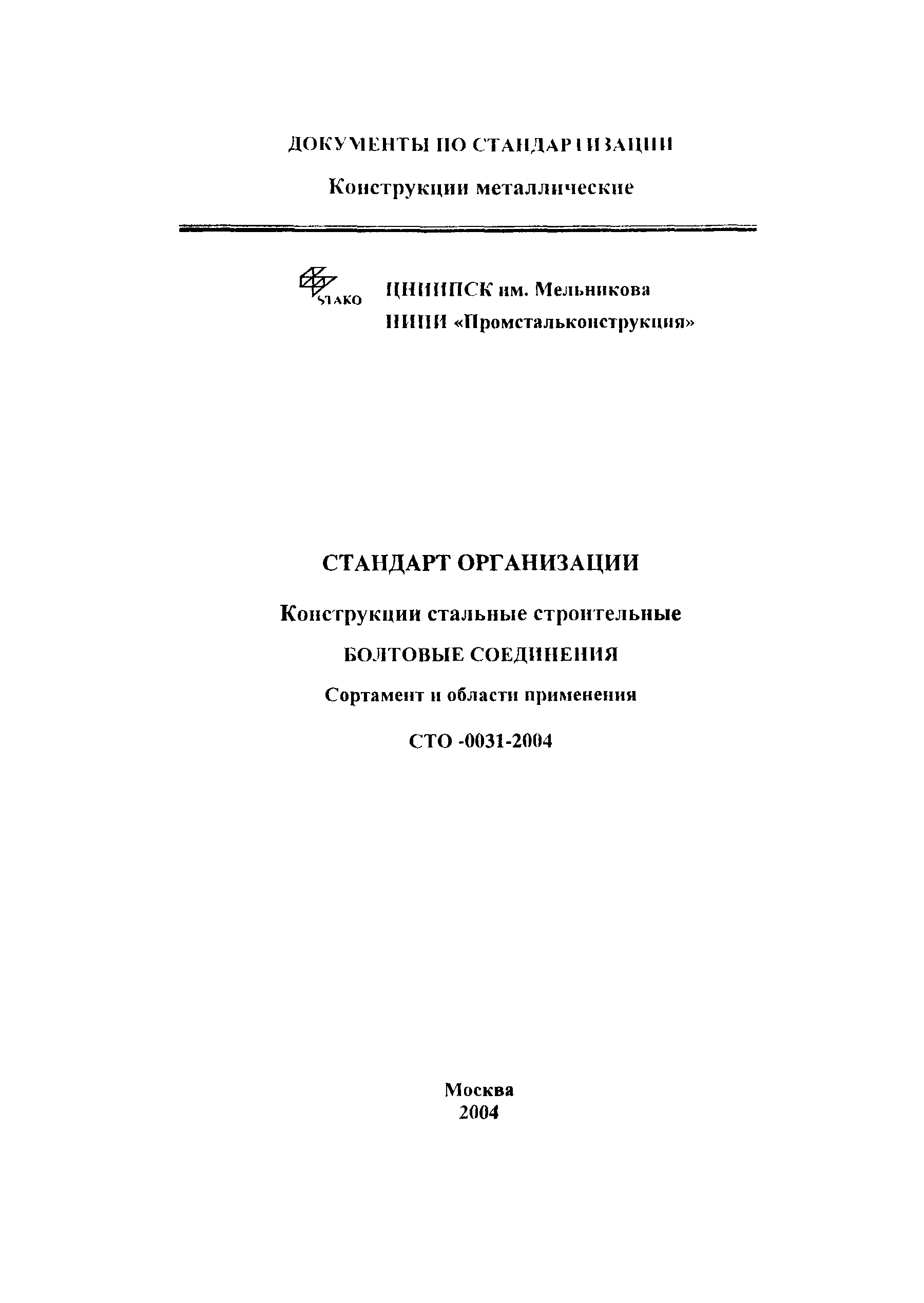 ДОКУМЕНТЫ ПО СТАНДАРТИЗАЦИИ

Конструкции металлические

STAKO

ЦНИИПСК им. Мельникова

НИПИ «Промстальконструкция»

СТАНДАРТ ОРГАНИЗАЦИИ

Конструкции стальные строительные

БОЛТОВЫЕ СОЕДИНЕНИЯ

Сортамент и области применения

СТО -0031-2004

Москва
2004